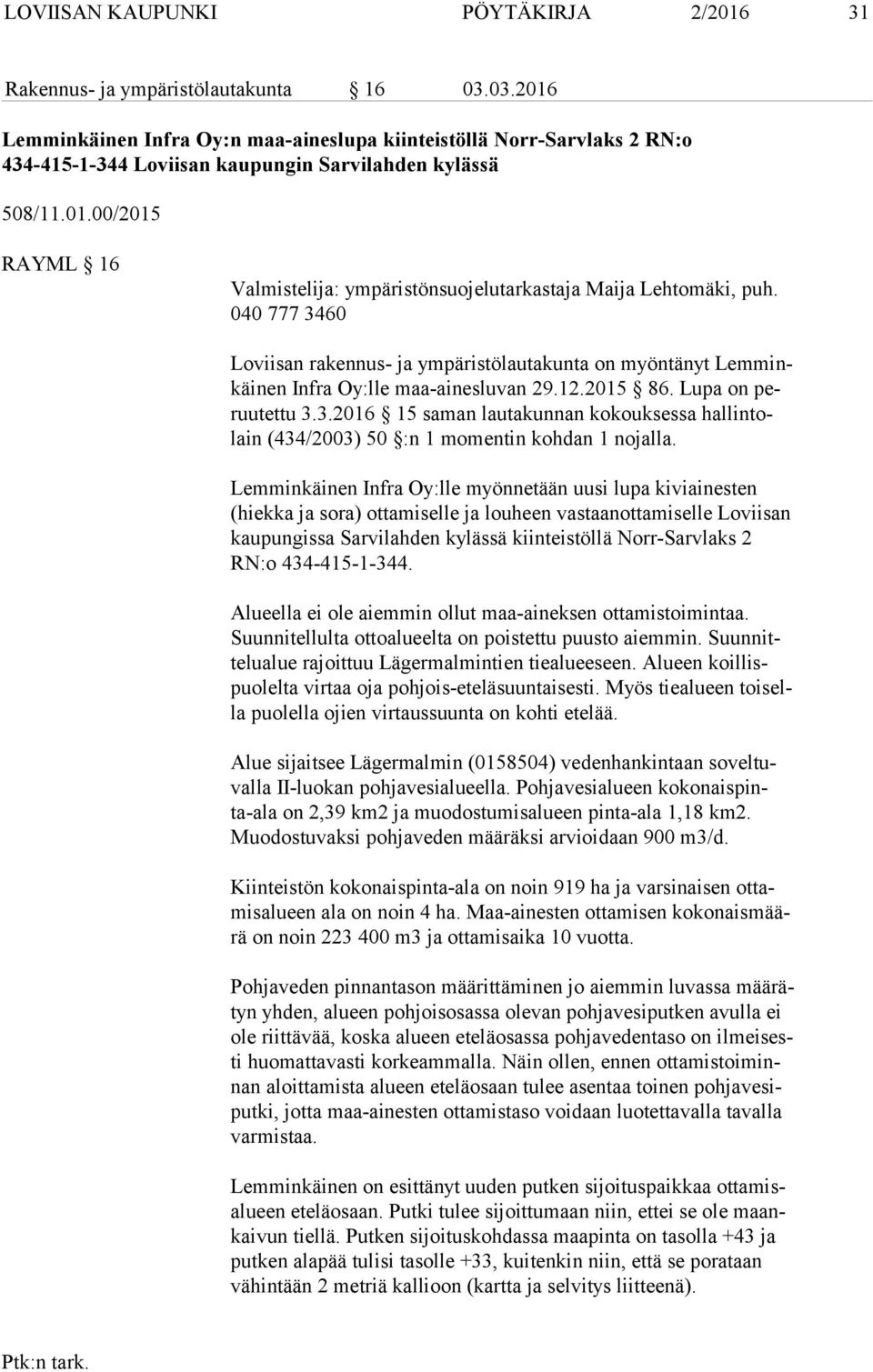 LOVIISAN KAUPUNKI PÖYTÄKIRJA 2/2016 31

Rakennus- ja ympäristölautakunta § 16 03.03.2016

Lemminkäinen Infra Oy:n maa-aineslupa kiinteistöllä Norr-Sarvlaks 2 RN:o 434-415-1-344 Loviisan kaupungin Sarvilahden kylässä

508/11.01.00/2015

RAYML § 16

Valmistelija: ympäristönsuojelutarkastaja Maija Lehtomäki, puh. 040 777 3460

Loviisan rakennus- ja ympäristölautakunta on myöntänyt Lemminkäinen Infra Oy:lle maa-ainesluvan 29.12.2015 § 86. Lupa on peruutettu 3.3.2016 § 15 saman lautakunnan kokouksessa hallintolain (434/2003) 50 §:n 1 momentin kohdan 1 nojalla.

Lemminkäinen Infra Oy:lle myönnetään uusi lupa kiviainesten (hiekka ja sora) ottamiselle ja louheen vastaanottamiselle Loviisan kaupungissa Sarvilahden kylässä kiinteistöllä Norr-Sarvlaks 2 RN:o 434-415-1-344.

Alueella ei ole aiemmin ollut maa-aineksen ottamistoimintaa. Suunnitellulta ottoalueelta on poistettu puusto aiemmin. Suunnittelualue rajoittuu Lägermalmintien tiealueeseen. Alueen koillispuolelta virtaa oja pohjois-eteläsuuntaisesti. Myös tiealueen toisella puolella ojien virtaussuunta on kohti etelää.

Alue sijaitsee Lägermalmin (0158504) vedenhankintaan soveltuvalla II-luokan pohjavesialueella. Pohjavesialueen kokonaispinta-ala on 2,39 km2 ja muodostumisalueen pinta-ala 1,18 km2. Muodostuvaksi pohjaveden määräksi arvioidaan 900 m3/d.

Kiinteistön kokonaispinta-ala on noin 919 ha ja varsinaisen ottamisalueen ala on noin 4 ha. Maa-ainesten ottamisen kokonaismäärä on noin 223 400 m3 ja ottamisaika 10 vuotta.

Pohjaveden pinnantason määrittäminen jo aiemmin luvassa määrätyn yhden, alueen pohjoisosassa olevan pohjavesiputken avulla ei ole riittävää, koska alueen eteläosassa pohjavedentaso on ilmeisesti huomattavasti korkeammalla. Näin ollen, ennen ottamistoiminnan aloittamista alueen eteläosaan tulee asentaa toinen pohjavesiputki, jotta maa-ainesten ottamistaso voidaan luotettavalla tavalla varmistaa.

Lemminkäinen on esittänyt uuden putken sijoituspaikkaa ottamisalueen eteläosaan. Putki tulee sijoittumaan niin, ettei se ole maankaivun tiellä. Putken sijoituskohdassa maapinta on tasolla +43 ja putken alapää tulisi tasolle +33, kuitenkin niin, että se porataan vähintään 2 metriä kallioon (kartta ja selvitys liitteenä).

Ptk:n tark.